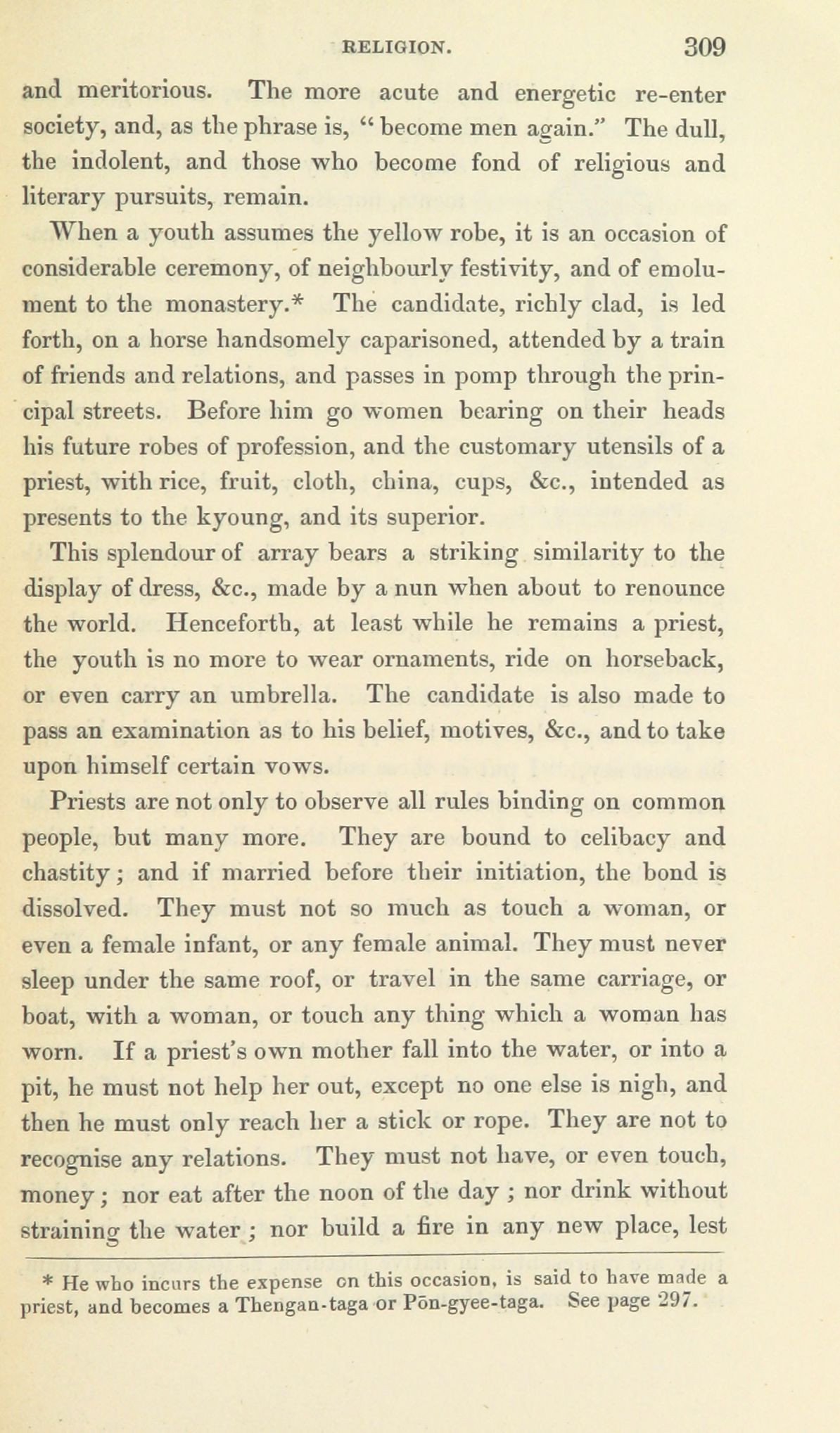 RELIGION. 309

and meritorious. The more acute and energetic re-enter society, and, as the phrase is, "become men again." The dull, the indolent, and those who become fond of religious and literary pursuits, remain.

When a youth assumes the yellow robe, it is an occasion of considerable ceremony, of neighbourly festivity, and of emolument to the monastery.* The candidate, richly clad, is led forth, on a horse handsomely caparisoned, attended by a train of friends and relations, and passes in pomp through the principal streets. Before him go women bearing on their heads his future robes of profession, and the customary utensils of a priest, with rice, fruit, cloth, china, cups, &c., intended as presents to the kyoung, and its superior.

This splendour of array bears a striking similarity to the display of dress, &c., made by a nun when about to renounce the world. Henceforth, at least while he remains a priest, the youth is no more to wear ornaments, ride on horseback, or even carry an umbrella. The candidate is also made to pass an examination as to his belief, motives, &c., and to take upon himself certain vows.

Priests are not only to observe all rules binding on common people, but many more. They are bound to celibacy and chastity; and if married before their initiation, the bond is dissolved. They must not so much as touch a woman, or even a female infant, or any female animal. They must never sleep under the same roof, or travel in the same carriage, or boat, with a woman, or touch any thing which a woman has worn. If a priest's own mother fall into the water, or into a pit, he must not help her out, except no one else is nigh, and then he must only reach her a stick or rope. They are not to recognise any relations. They must not have, or even touch, money; nor eat after the noon of the day; nor drink without straining the water; nor build a fire in any new place, lest

* He who incurs the expense on this occasion, is said to have made a priest, and becomes a Thengan-taga or Pōn-gyee-taga. See page 297.